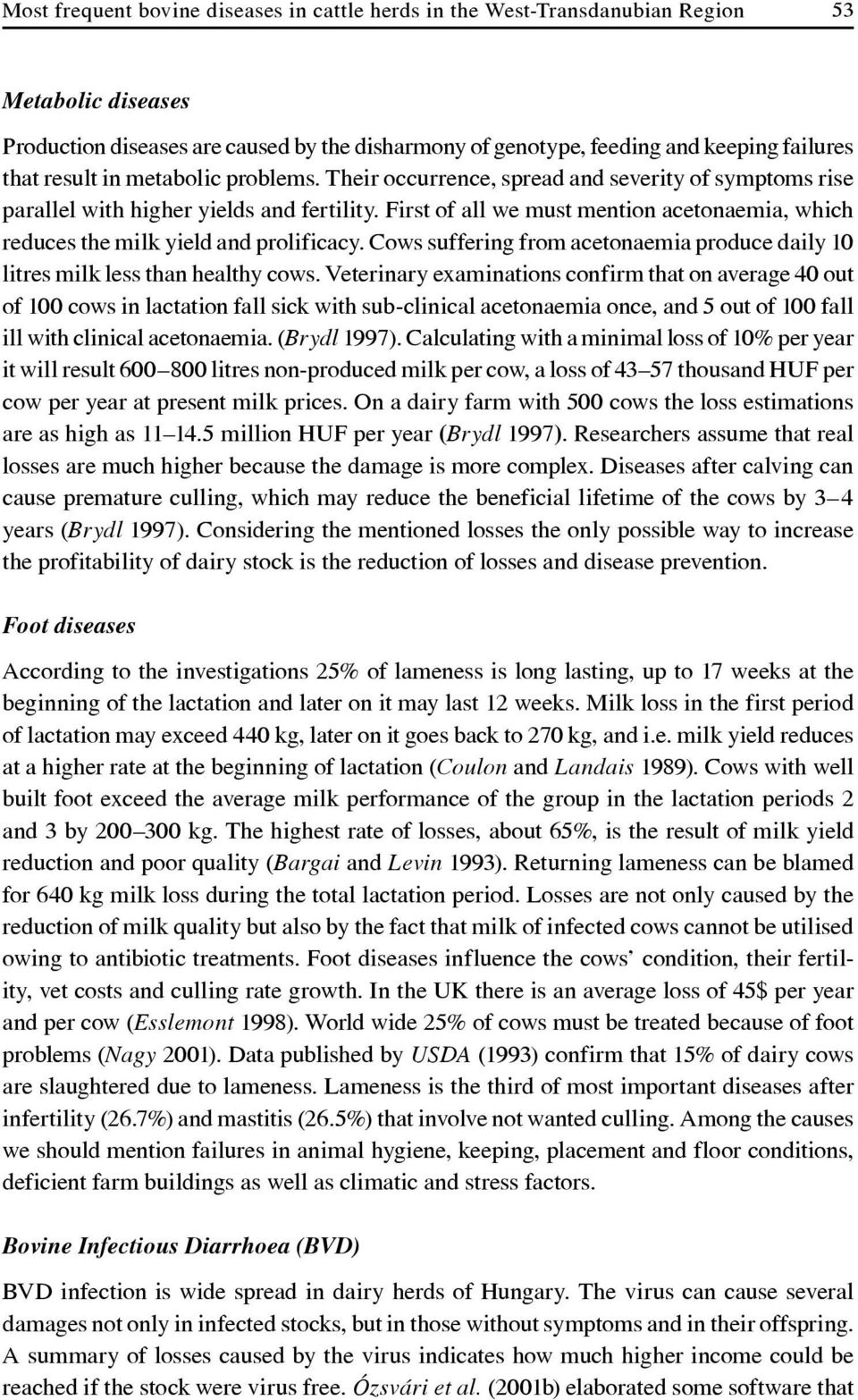 Most frequent bovine diseases in cattle herds in the West-Transdanubian Region 53

Metabolic diseases

Production diseases are caused by the disharmony of genotype, feeding and keeping failures that result in metabolic problems. Their occurrence, spread and severity of symptoms rise parallel with higher yields and fertility. First of all we must mention acetonaemia, which reduces the milk yield and prolificacy. Cows suffering from acetonaemia produce daily 10 litres milk less than healthy cows. Veterinary examinations confirm that on average 40 out of 100 cows in lactation fall sick with sub-clinical acetonaemia once, and 5 out of 100 fall ill with clinical acetonaemia. (Brydl 1997). Calculating with a minimal loss of 10% per year it will result 600–800 litres non-produced milk per cow, a loss of 43–57 thousand HUF per cow per year at present milk prices. On a dairy farm with 500 cows the loss estimations are as high as 11–14.5 million HUF per year (Brydl 1997). Researchers assume that real losses are much higher because the damage is more complex. Diseases after calving can cause premature culling, which may reduce the beneficial lifetime of the cows by 3–4 years (Brydl 1997). Considering the mentioned losses the only possible way to increase the profitability of dairy stock is the reduction of losses and disease prevention.

Foot diseases

According to the investigations 25% of lameness is long lasting, up to 17 weeks at the beginning of the lactation and later on it may last 12 weeks. Milk loss in the first period of lactation may exceed 440 kg, later on it goes back to 270 kg, and i.e. milk yield reduces at a higher rate at the beginning of lactation (Coulon and Landais 1989). Cows with well built foot exceed the average milk performance of the group in the lactation periods 2 and 3 by 200–300 kg. The highest rate of losses, about 65%, is the result of milk yield reduction and poor quality (Bargai and Levin 1993). Returning lameness can be blamed for 640 kg milk loss during the total lactation period. Losses are not only caused by the reduction of milk quality but also by the fact that milk of infected cows cannot be utilised owing to antibiotic treatments. Foot diseases influence the cows' condition, their fertility, vet costs and culling rate growth. In the UK there is an average loss of 45$ per year and per cow (Esslemont 1998). World wide 25% of cows must be treated because of foot problems (Nagy 2001). Data published by USDA (1993) confirm that 15% of dairy cows are slaughtered due to lameness. Lameness is the third of most important diseases after infertility (26.7%) and mastitis (26.5%) that involve not wanted culling. Among the causes we should mention failures in animal hygiene, keeping, placement and floor conditions, deficient farm buildings as well as climatic and stress factors.

Bovine Infectious Diarrhoea (BVD)

BVD infection is wide spread in dairy herds of Hungary. The virus can cause several damages not only in infected stocks, but in those without symptoms and in their offspring. A summary of losses caused by the virus indicates how much higher income could be reached if the stock were virus free. Ózsvári et al. (2001b) elaborated some software that